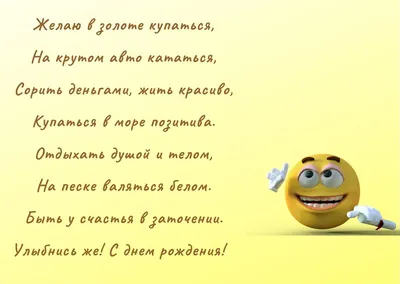 Желаю в золоте купаться,
На крутом авто кататься,
Сорить деньгами, жить красиво,
Купаться в море позитива.
Отдыхать душой и телом,
На песке валяться белом.
Быть у счастья в заточении.
Улыбнись же! С днем рождения!